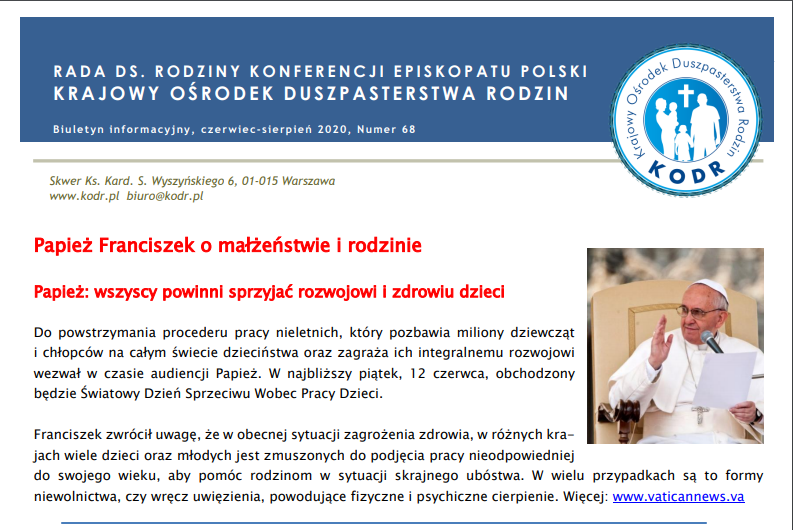 RADA DS. RODZINY KONFERENCJI EPISKOPATU POLSKI
KRAJOWY OŚRODEK DUSZPASTERSTWA RODZIN

Biuletyn informacyjny, czerwiec-sierpień 2020, Numer 68

Krajowy Ośrodek Duszpasterstwa Rodzin
KODR

Skwer Ks. Kard. S. Wyszyńskiego 6, 01-015 Warszawa
www.kodr.pl biuro@kodr.pl

Papież Franciszek o małżeństwie i rodzinie

Papież: wszyscy powinni sprzyjać rozwojowi i zdrowiu dzieci

Do powstrzymania procederu pracy nieletnich, który pozbawia miliony dziewcząt i chłopców na całym świecie dzieciństwa oraz zagraża ich integralnemu rozwojowi wezwał w czasie audiencji Papież. W najbliższy piątek, 12 czerwca, obchodzony będzie Światowy Dzień Sprzeciwu Wobec Pracy Dzieci.

Franciszek zwrócił uwagę, że w obecnej sytuacji zagrożenia zdrowia, w różnych krajach wiele dzieci oraz młodych jest zmuszonych do podjęcia pracy nieodpowiedniej do swojego wieku, aby pomóc rodzinom w sytuacji skrajnego ubóstwa. W wielu przypadkach są to formy niewolnictwa, czy wręcz uwięzienia, powodujące fizyczne i psychiczne cierpienie. Więcej: www.vaticannews.va